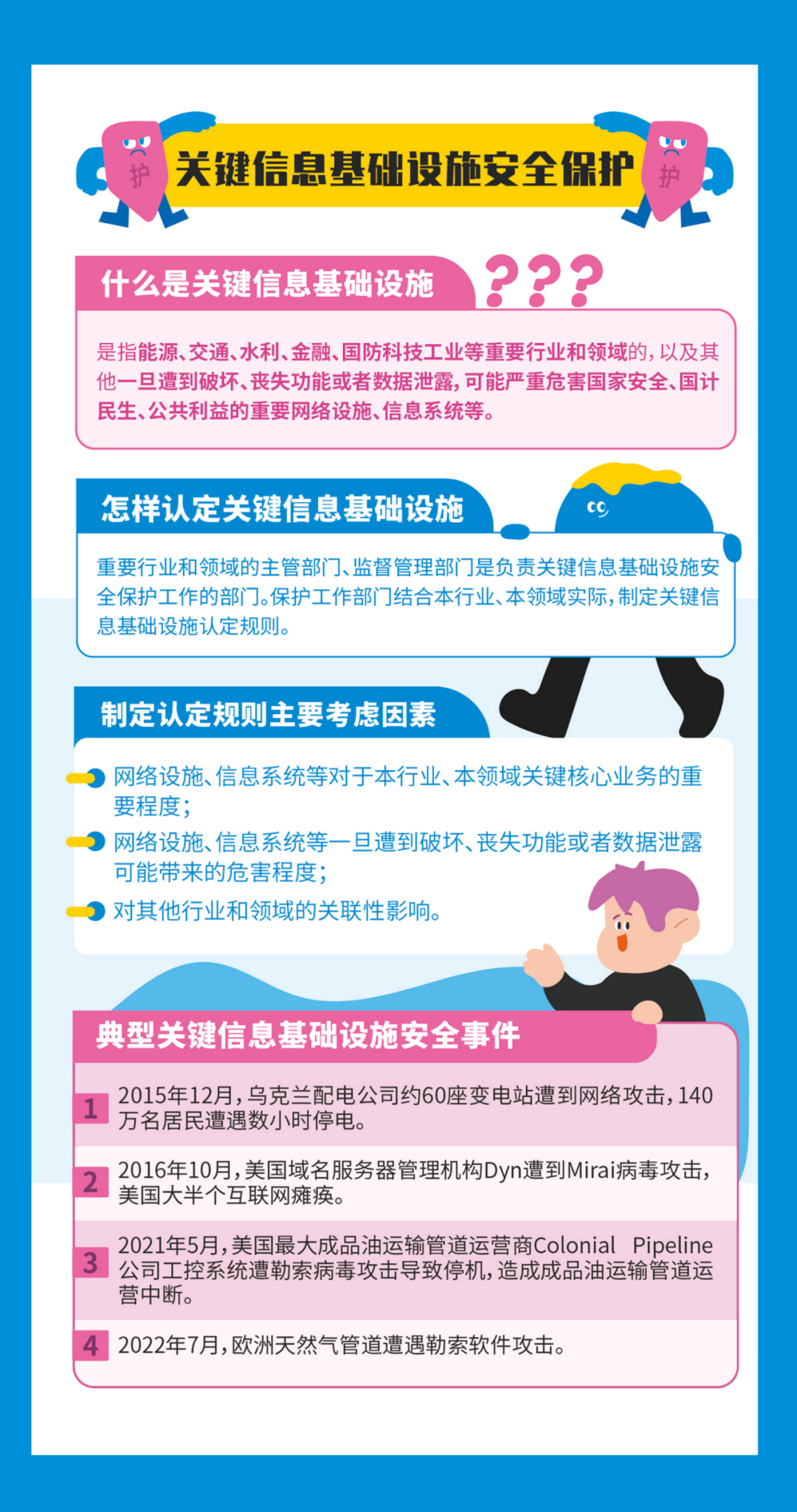 护 关键信息基础设施安全保护 护

什么是关键信息基础设施 ???

是指能源、交通、水利、金融、国防科技工业等重要行业和领域的，以及其他一旦遭到破坏、丧失功能或者数据泄露，可能严重危害国家安全、国计民生、公共利益的重要网络设施、信息系统等。

怎样认定关键信息基础设施

重要行业和领域的主管部门、监督管理部门是负责关键信息基础设施安全保护工作的部门。保护工作部门结合本行业、本领域实际，制定关键信息基础设施认定规则。

制定认定规则主要考虑因素

网络设施、信息系统等对于本行业、本领域关键核心业务的重要程度；

网络设施、信息系统等一旦遭到破坏、丧失功能或者数据泄露可能带来的危害程度；

对其他行业和领域的关联性影响。

典型关键信息基础设施安全事件

1 2015年12月，乌克兰配电公司约60座变电站遭到网络攻击，140万名居民遭遇数小时停电。

2 2016年10月，美国域名服务器管理机构Dyn遭到Mirai病毒攻击，美国大半个互联网瘫痪。

3 2021年5月，美国最大成品油运输管道运营商Colonial Pipeline公司工控系统遭勒索病毒攻击导致停机，造成成品油运输管道运营中断。

4 2022年7月，欧洲天然气管道遭遇勒索软件攻击。